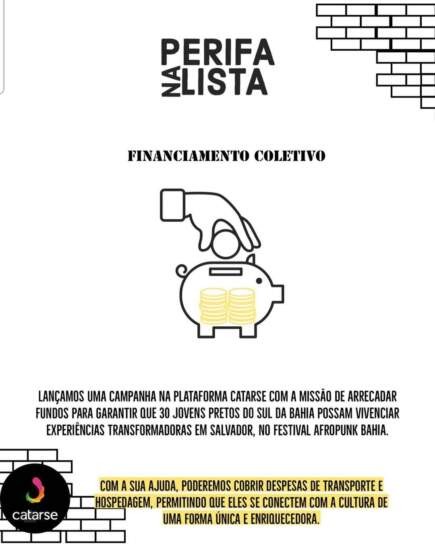 PERIFA NA LISTA

FINANCIAMENTO COLETIVO

LANÇAMOS UMA CAMPANHA NA PLATAFORMA CATARSE COM A MISSÃO DE ARRECADAR FUNDOS PARA GARANTIR QUE 30 JOVENS PRETOS DO SUL DA BAHIA POSSAM VIVENCIAR EXPERIÊNCIAS TRANSFORMADORAS EM SALVADOR, NO FESTIVAL AFROPUNK BAHIA.

catarse

COM A SUA AJUDA, PODEREMOS COBRIR DESPESAS DE TRANSPORTE E HOSPEDAGEM, PERMITINDO QUE ELES SE CONECTEM COM A CULTURA DE UMA FORMA ÚNICA E ENRIQUECEDORA.